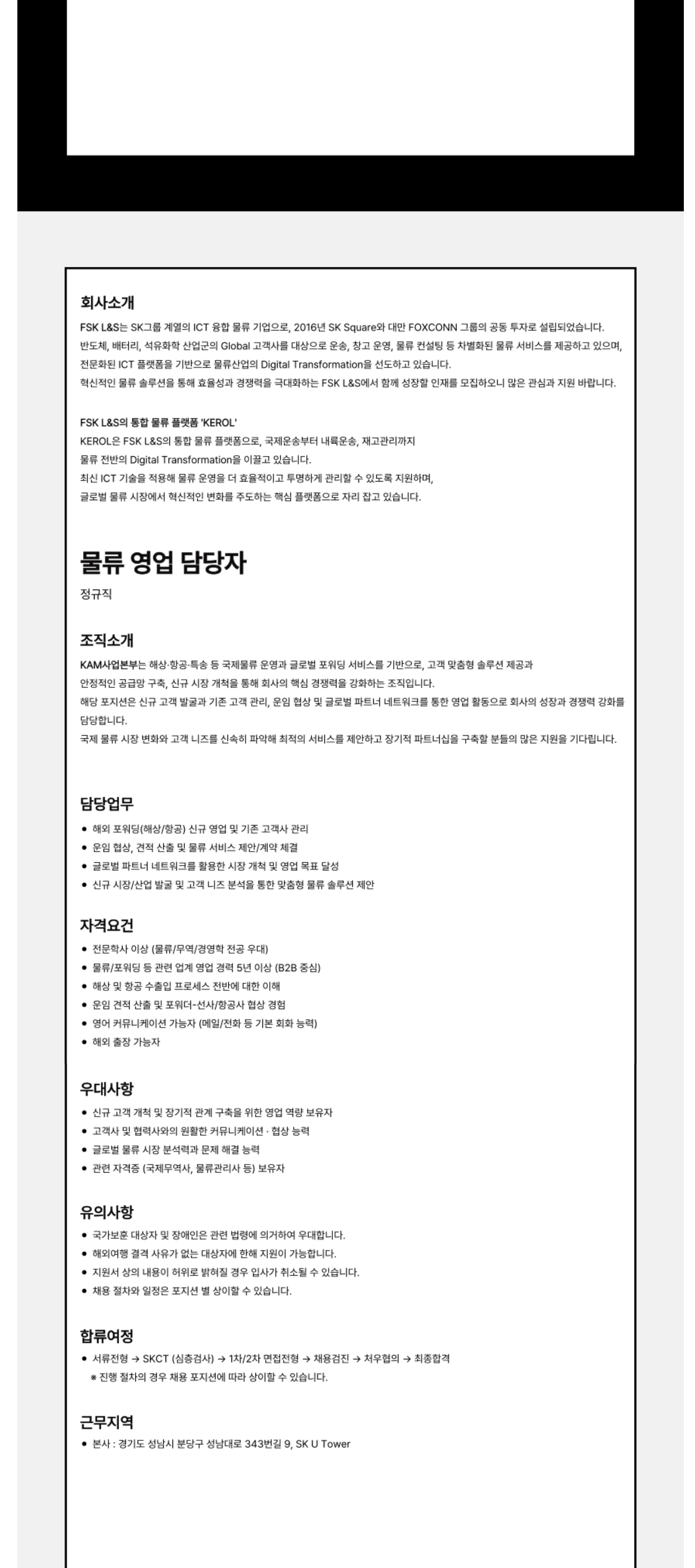 회사소개

FSK L&S는 SK그룹 계열의 ICT 융합 물류 기업으로, 2016년 SK Square와 대만 FOXCONN 그룹의 공동 투자로 설립되었습니다.
반도체, 배터리, 석유화학 산업군의 Global 고객사를 대상으로 운송, 창고 운영, 물류 컨설팅 등 차별화된 물류 서비스를 제공하고 있으며,
전문화된 ICT 플랫폼을 기반으로 물류산업의 Digital Transformation을 선도하고 있습니다.
혁신적인 물류 솔루션을 통해 효율성과 경쟁력을 극대화하는 FSK L&S에서 함께 성장할 인재를 모집하오니 많은 관심과 지원 바랍니다.

FSK L&S의 통합 물류 플랫폼 'KEROL'
KEROL은 FSK L&S의 통합 물류 플랫폼으로, 국제운송부터 내륙운송, 재고관리까지
물류 전반의 Digital Transformation을 이끌고 있습니다.
최신 ICT 기술을 적용해 물류 운영을 더 효율적이고 투명하게 관리할 수 있도록 지원하며,
글로벌 물류 시장에서 혁신적인 변화를 주도하는 핵심 플랫폼으로 자리 잡고 있습니다.

물류 영업 담당자

정규직

조직소개

KAM사업본부는 해상·항공·특송 등 국제물류 운영과 글로벌 포워딩 서비스를 기반으로, 고객 맞춤형 솔루션 제공과
안정적인 공급망 구축, 신규 시장 개척을 통해 회사의 핵심 경쟁력을 강화하는 조직입니다.
해당 포지션은 신규 고객 발굴과 기존 고객 관리, 운임 협상 및 글로벌 파트너 네트워크를 통한 영업 활동으로 회사의 성장과 경쟁력 강화를 담당합니다.
국제 물류 시장 변화와 고객 니즈를 신속히 파악해 최적의 서비스를 제안하고 장기적 파트너십을 구축할 분들의 많은 지원을 기다립니다.

담당업무

• 해외 포워딩(해상/항공) 신규 영업 및 기존 고객사 관리
• 운임 협상, 견적 산출 및 물류 서비스 제안/계약 체결
• 글로벌 파트너 네트워크를 활용한 시장 개척 및 영업 목표 달성
• 신규 시장/산업 발굴 및 고객 니즈 분석을 통한 맞춤형 물류 솔루션 제안

자격요건

• 전문학사 이상 (물류/무역/경영학 전공 우대)
• 물류/포워딩 등 관련 업계 영업 경력 5년 이상 (B2B 중심)
• 해상 및 항공 수출입 프로세스 전반에 대한 이해
• 운임 견적 산출 및 포워더-선사/항공사 협상 경험
• 영어 커뮤니케이션 가능자 (메일/전화 등 기본 회화 능력)
• 해외 출장 가능자

우대사항

• 신규 고객 개척 및 장기적 관계 구축을 위한 영업 역량 보유자
• 고객사 및 협력사와의 원활한 커뮤니케이션 · 협상 능력
• 글로벌 물류 시장 분석력과 문제 해결 능력
• 관련 자격증 (국제무역사, 물류관리사 등) 보유자

유의사항

• 국가보훈 대상자 및 장애인은 관련 법령에 의거하여 우대합니다.
• 해외여행 결격 사유가 없는 대상자에 한해 지원이 가능합니다.
• 지원서 상의 내용이 허위로 밝혀질 경우 입사가 취소될 수 있습니다.
• 채용 절차와 일정은 포지션 별 상이할 수 있습니다.

합류여정

• 서류전형 → SKCT (심층검사) → 1차/2차 면접전형 → 채용검진 → 처우협의 → 최종합격
※ 진행 절차의 경우 채용 포지션에 따라 상이할 수 있습니다.

근무지역

• 본사 : 경기도 성남시 분당구 성남대로 343번길 9, SK U Tower